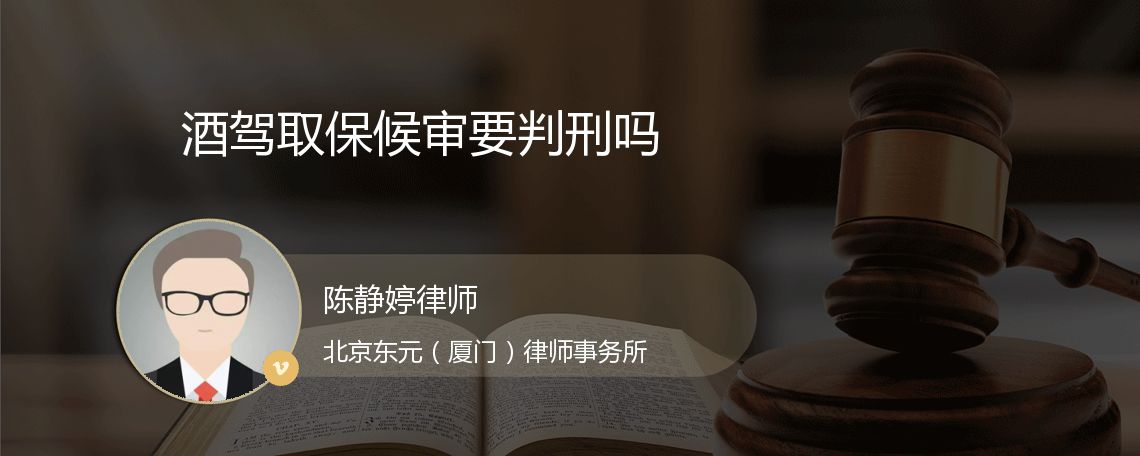 酒驾取保候审要判刑吗

陈静婷律师

北京东元（厦门）律师事务所